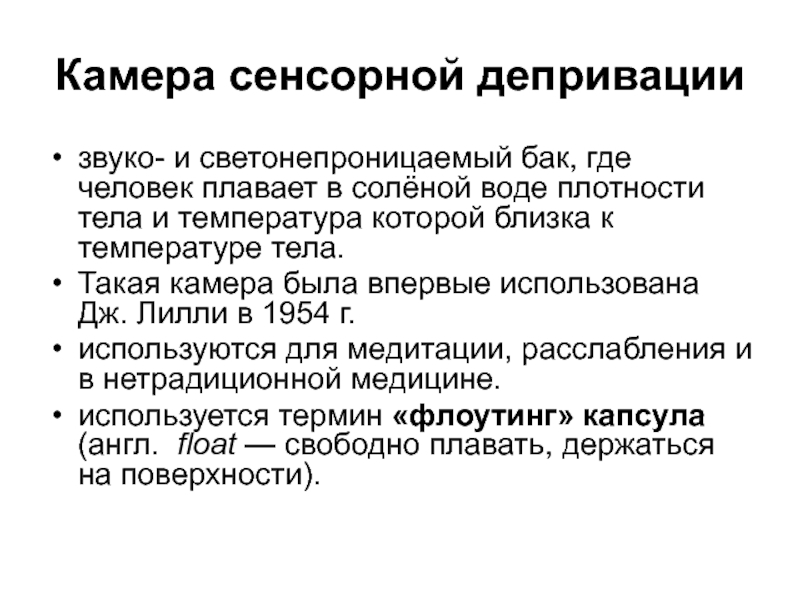 Камера сенсорной депривации

• звуко- и светонепроницаемый бак, где человек плавает в солёной воде плотности тела и температура которой близка к температуре тела.
• Такая камера была впервые использована Дж. Лилли в 1954 г.
• используются для медитации, расслабления и в нетрадиционной медицине.
• используется термин «флоутинг» капсула (англ. float — свободно плавать, держаться на поверхности).